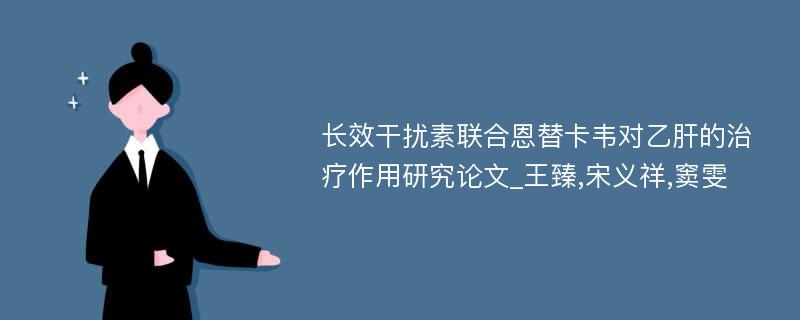 长效干扰素联合恩替卡韦对乙肝的治疗作用研究论文_王臻,宋义祥,窦雯